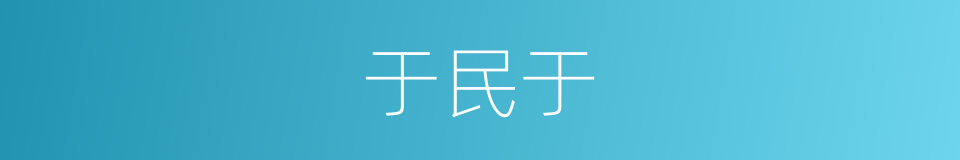 于民于